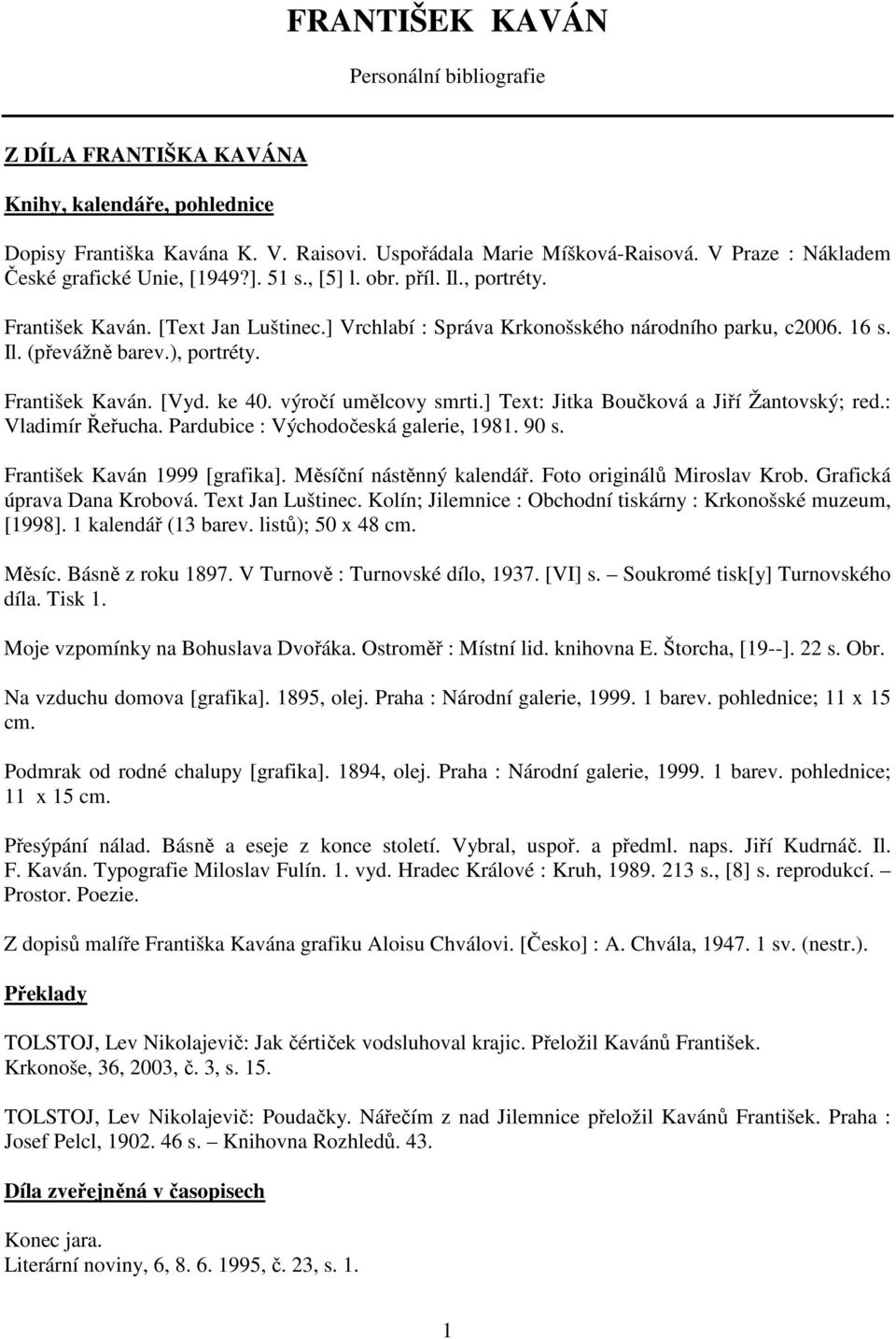 FRANTIŠEK KAVÁN

Personální bibliografie

Z DÍLA FRANTIŠKA KAVÁNA

Knihy, kalendáře, pohlednice

Dopisy Františka Kavána K. V. Raisovi. Uspořádala Marie Míšková-Raisová. V Praze : Nákladem České grafické Unie, [1949?]. 51 s., [5] l. obr. příl. Il., portréty.

František Kaván. [Text Jan Luštinec.] Vrchlabí : Správa Krkonošského národního parku, c2006. 16 s. Il. (převážně barev.), portréty.

František Kaván. [Vyd. ke 40. výročí umělcovy smrti.] Text: Jitka Boučková a Jiří Žantovský; red.: Vladimír Řeřucha. Pardubice : Východočeská galerie, 1981. 90 s.

František Kaván 1999 [grafika]. Měsíční nástěnný kalendář. Foto originálů Miroslav Krob. Grafická úprava Dana Krobová. Text Jan Luštinec. Kolín; Jilemnice : Obchodní tiskárny : Krkonošské muzeum, [1998]. 1 kalendář (13 barev. listů); 50 x 48 cm.

Měsíc. Básně z roku 1897. V Turnově : Turnovské dílo, 1937. [VI] s. – Soukromé tisk[y] Turnovského díla. Tisk 1.

Moje vzpomínky na Bohuslava Dvořáka. Ostroměř : Místní lid. knihovna E. Štorcha, [19--]. 22 s. Obr.

Na vzduchu domova [grafika]. 1895, olej. Praha : Národní galerie, 1999. 1 barev. pohlednice; 11 x 15 cm.

Podmrak od rodné chalupy [grafika]. 1894, olej. Praha : Národní galerie, 1999. 1 barev. pohlednice; 11 x 15 cm.

Přesýpání nálad. Básně a eseje z konce století. Vybral, uspoř. a předml. naps. Jiří Kudrnáč. Il. F. Kaván. Typografie Miloslav Fulín. 1. vyd. Hradec Králové : Kruh, 1989. 213 s., [8] s. reprodukcí. – Prostor. Poezie.

Z dopisů malíře Františka Kavána grafiku Aloisu Chválovi. [Česko] : A. Chvála, 1947. 1 sv. (nestr.).

Překlady

TOLSTOJ, Lev Nikolajevič: Jak čértiček vodsluhoval krajic. Přeložil Kavánů František. Krkonoše, 36, 2003, č. 3, s. 15.

TOLSTOJ, Lev Nikolajevič: Poudačky. Nářečím z nad Jilemnice přeložil Kavánů František. Praha : Josef Pelcl, 1902. 46 s. – Knihovna Rozhledů. 43.

Díla zveřejněná v časopisech

Konec jara.
Literární noviny, 6, 8. 6. 1995, č. 23, s. 1.

1